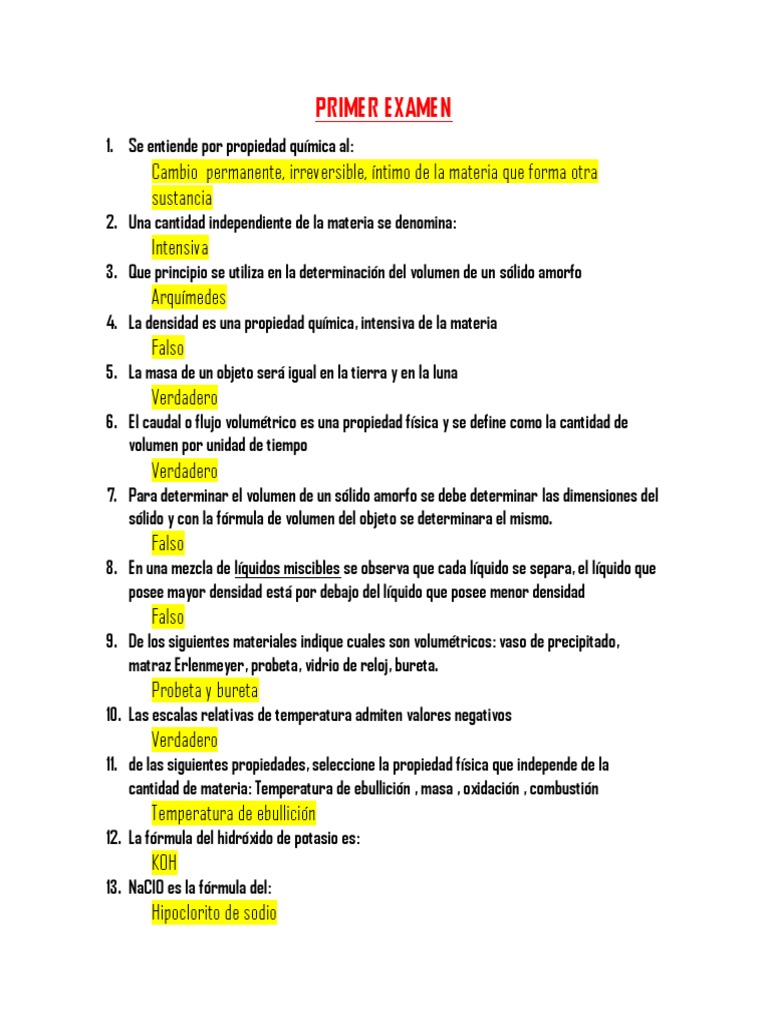 PRIMER EXAMEN

1. Se entiende por propiedad química al:
Cambio permanente, irreversible, íntimo de la materia que forma otra sustancia
2. Una cantidad independiente de la materia se denomina:
Intensiva
3. Que principio se utiliza en la determinación del volumen de un sólido amorfo
Arquímedes
4. La densidad es una propiedad química, intensiva de la materia
Falso
5. La masa de un objeto será igual en la tierra y en la luna
Verdadero
6. El caudal o flujo volumétrico es una propiedad física y se define como la cantidad de volumen por unidad de tiempo
Verdadero
7. Para determinar el volumen de un sólido amorfo se debe determinar las dimensiones del sólido y con la fórmula de volumen del objeto se determinara el mismo.
Falso
8. En una mezcla de líquidos miscibles se observa que cada líquido se separa, el líquido que posee mayor densidad está por debajo del líquido que posee menor densidad
Falso
9. De los siguientes materiales indique cuales son volumétricos: vaso de precipitado, matraz Erlenmeyer, probeta, vidrio de reloj, bureta.
Probeta y bureta
10. Las escalas relativas de temperatura admiten valores negativos
Verdadero
11. de las siguientes propiedades, seleccione la propiedad física que independe de la cantidad de materia: Temperatura de ebullición , masa , oxidación , combustión
Temperatura de ebullición
12. La fórmula del hidróxido de potasio es:
KOH
13. NaClO es la fórmula del:
Hipoclorito de sodio